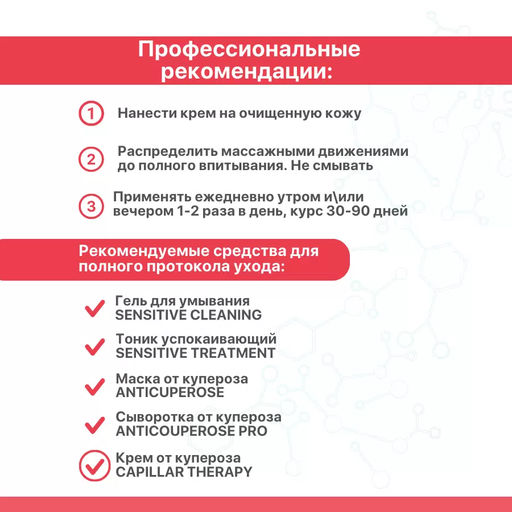 Профессиональные рекомендации:

1 Нанести крем на очищенную кожу

2 Распределить массажными движениями до полного впитывания. Не смывать

3 Применять ежедневно утром и\или вечером 1-2 раза в день, курс 30-90 дней

Рекомендуемые средства для полного протокола ухода:

Гель для умывания SENSITIVE CLEANING

Тоник успокаивающий SENSITIVE TREATMENT

Маска от купероза ANTICUPEROSE

Сыворотка от купероза ANTICOUPEROSE PRO

Крем от купероза CAPILLAR THERAPY